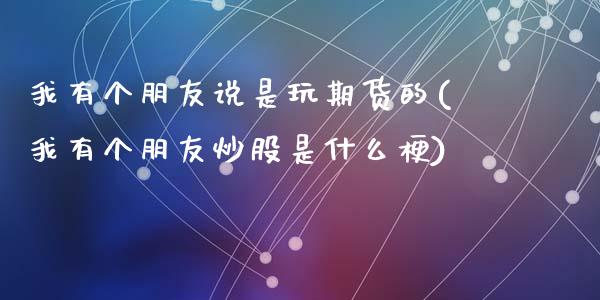 我有个朋友说是玩期货的(我有个朋友炒股是什么梗)